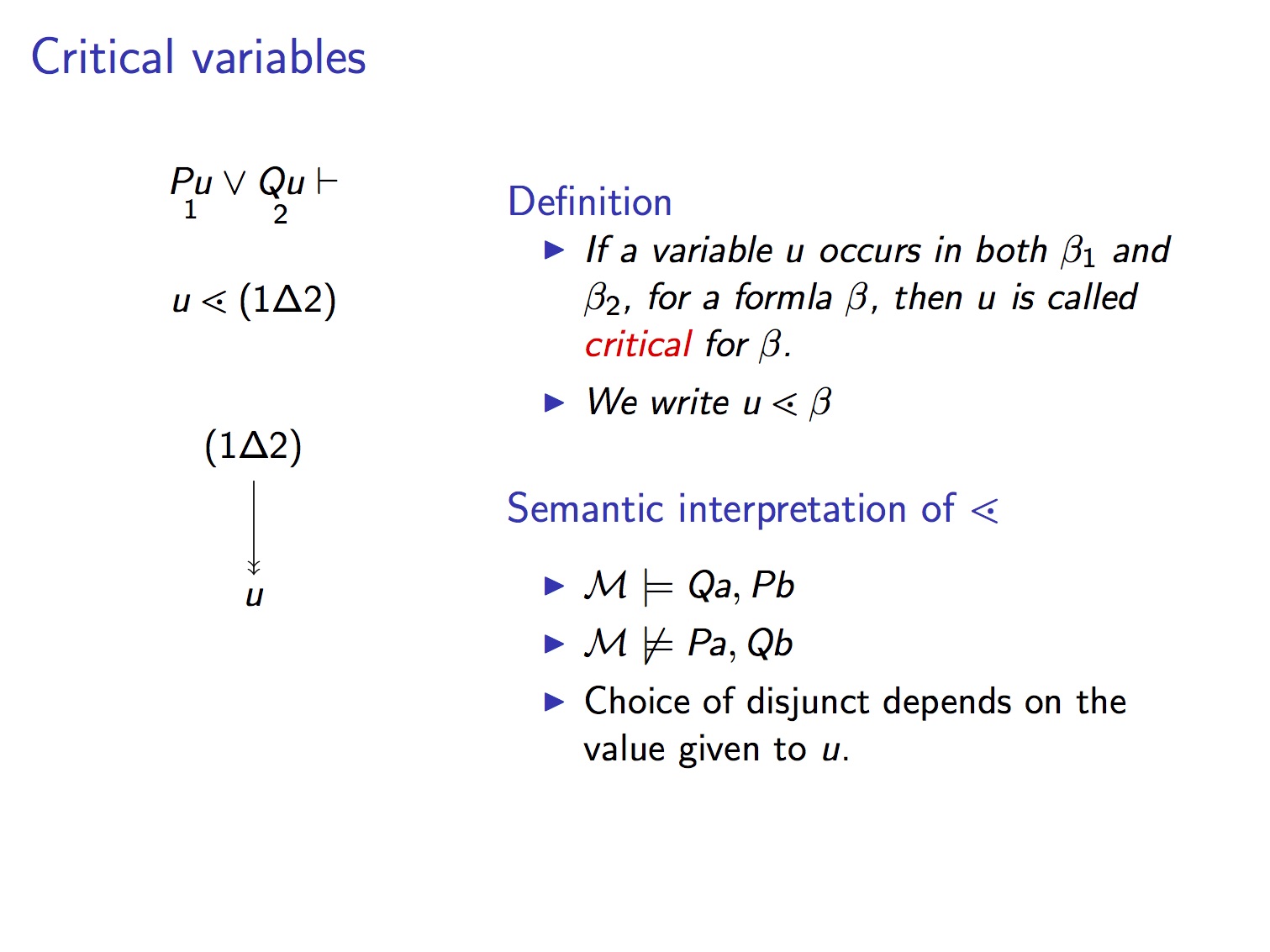 Critical variables

$\underset{1}{Pu} \vee \underset{2}{Qu} \vdash$

$u \lessdot (1\Delta 2)$

$(1\Delta 2)$

$u$

Definition

▶ If a variable $u$ occurs in both $\beta_1$ and $\beta_2$, for a formla $\beta$, then $u$ is called critical for $\beta$.

▶ We write $u \lessdot \beta$

Semantic interpretation of $\lessdot$

▶ $\mathcal{M} \models Qa, Pb$

▶ $\mathcal{M} \not\models Pa, Qb$

▶ Choice of disjunct depends on the value given to $u$.